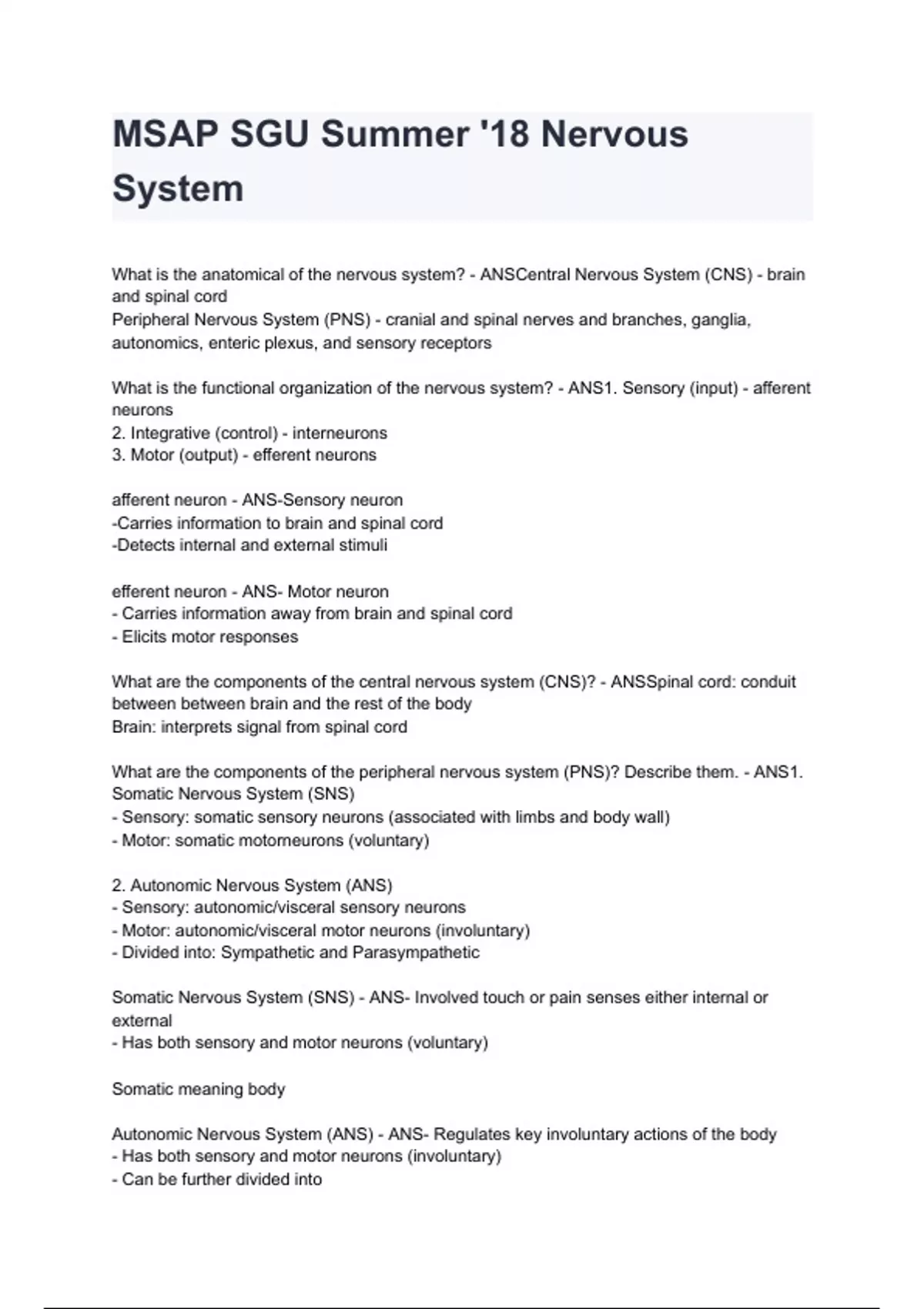 MSAP SGU Summer '18 Nervous System

What is the anatomical of the nervous system? - ANSCentral Nervous System (CNS) - brain and spinal cord
Peripheral Nervous System (PNS) - cranial and spinal nerves and branches, ganglia, autonomics, enteric plexus, and sensory receptors

What is the functional organization of the nervous system? - ANS1. Sensory (input) - afferent neurons
2. Integrative (control) - interneurons
3. Motor (output) - efferent neurons

afferent neuron - ANS-Sensory neuron
-Carries information to brain and spinal cord
-Detects internal and external stimuli

efferent neuron - ANS- Motor neuron
- Carries information away from brain and spinal cord
- Elicits motor responses

What are the components of the central nervous system (CNS)? - ANSSpinal cord: conduit between between brain and the rest of the body
Brain: interprets signal from spinal cord

What are the components of the peripheral nervous system (PNS)? Describe them. - ANS1. Somatic Nervous System (SNS)
- Sensory: somatic sensory neurons (associated with limbs and body wall)
- Motor: somatic motorneurons (voluntary)

2. Autonomic Nervous System (ANS)
- Sensory: autonomic/visceral sensory neurons
- Motor: autonomic/visceral motor neurons (involuntary)
- Divided into: Sympathetic and Parasympathetic

Somatic Nervous System (SNS) - ANS- Involved touch or pain senses either internal or external
- Has both sensory and motor neurons (voluntary)

Somatic meaning body

Autonomic Nervous System (ANS) - ANS- Regulates key involuntary actions of the body
- Has both sensory and motor neurons (involuntary)
- Can be further divided into